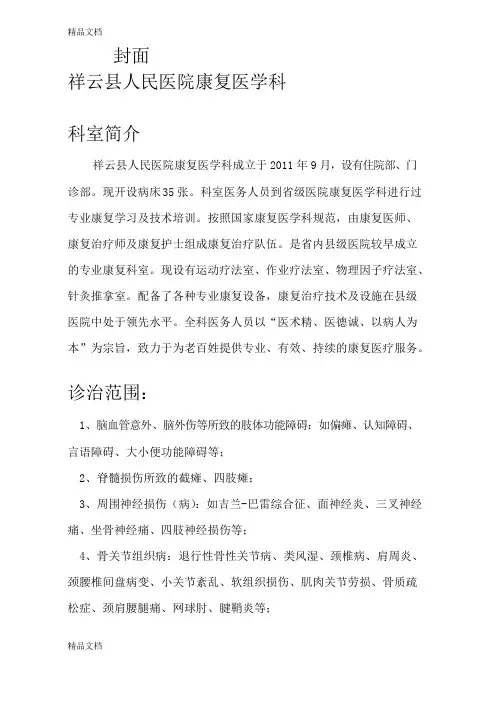 精品文档

封面
祥云县人民医院康复医学科

科室简介

祥云县人民医院康复医学科成立于 2011 年 9 月，设有住院部、门诊部。现开设病床 35 张。科室医务人员到省级医院康复医学科进行过专业康复学习及技术培训。按照国家康复医学科规范，由康复医师、康复治疗师及康复护士组成康复治疗队伍。是省内县级医院较早成立的专业康复科室。现设有运动疗法室、作业疗法室、物理因子疗法室、针灸推拿室。配备了各种专业康复设备，康复治疗技术及设施在县级医院中处于领先水平。全科医务人员以“医术精、医德诚、以病人为本”为宗旨，致力于为老百姓提供专业、有效、持续的康复医疗服务。

诊治范围：

1、脑血管意外、脑外伤等所致的肢体功能障碍：如偏瘫、认知障碍、言语障碍、大小便功能障碍等；

2、脊髓损伤所致的截瘫、四肢瘫；

3、周围神经损伤（病）：如吉兰-巴雷综合征、面神经炎、三叉神经痛、坐骨神经痛、四肢神经损伤等；

4、骨关节组织病：退行性骨性关节病、类风湿、颈椎病、肩周炎、颈腰椎间盘病变、小关节紊乱、软组织损伤、肌肉关节劳损、骨质疏松症、颈肩腰腿痛、网球肘、腱鞘炎等；

精品文档